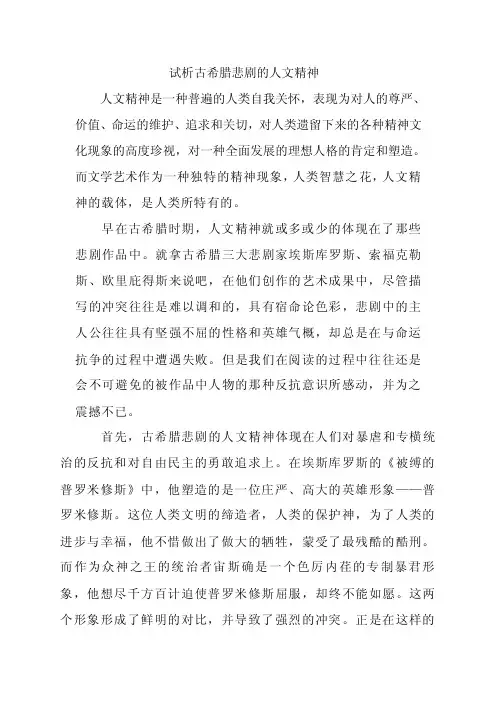 试析古希腊悲剧的人文精神

人文精神是一种普遍的人类自我关怀，表现为对人的尊严、价值、命运的维护、追求和关切，对人类遗留下来的各种精神文化现象的高度珍视，对一种全面发展的理想人格的肯定和塑造。而文学艺术作为一种独特的精神现象，人类智慧之花，人文精神的载体，是人类所特有的。

早在古希腊时期，人文精神就或多或少的体现在了那些悲剧作品中。就拿古希腊三大悲剧家埃斯库罗斯、索福克勒斯、欧里庇得斯来说吧，在他们创作的艺术成果中，尽管描写的冲突往往是难以调和的，具有宿命论色彩，悲剧中的主人公往往具有坚强不屈的性格和英雄气概，却总是在与命运抗争的过程中遭遇失败。但是我们在阅读的过程中往往还是会不可避免的被作品中人物的那种反抗意识所感动，并为之震撼不已。

首先，古希腊悲剧的人文精神体现在人们对暴虐和专横统治的反抗和对自由民主的勇敢追求上。在埃斯库罗斯的《被缚的普罗米修斯》中，他塑造的是一位庄严、高大的英雄形象——普罗米修斯。这位人类文明的缔造者，人类的保护神，为了人类的进步与幸福，他不惜做出了做大的牺牲，蒙受了最残酷的酷刑。而作为众神之王的统治者宙斯确是一个色厉内荏的专制暴君形象，他想尽千方百计迫使普罗米修斯屈服，却终不能如愿。这两个形象形成了鲜明的对比，并导致了强烈的冲突。正是在这样的